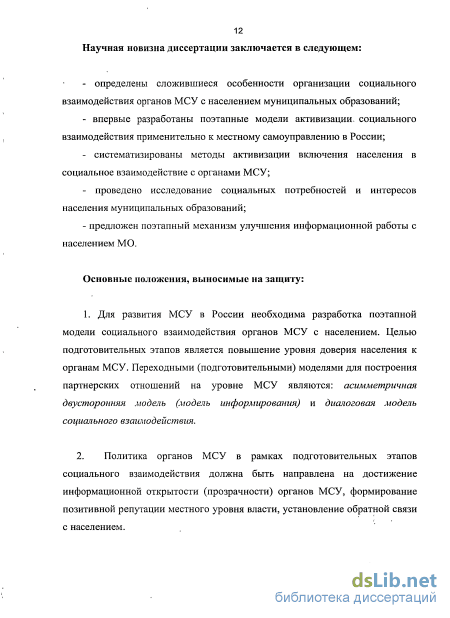 12

Научная новизна диссертации заключается в следующем:

- определены сложившиеся особенности организации социального взаимодействия органов МСУ с населением муниципальных образований;

- впервые разработаны поэтапные модели активизации социального взаимодействия применительно к местному самоуправлению в России;

- систематизированы методы активизации включения населения в социальное взаимодействие с органами МСУ;

- проведено исследование социальных потребностей и интересов населения муниципальных образований;

- предложен поэтапный механизм улучшения информационной работы с населением МО.

Основные положения, выносимые на защиту:

1. Для развития МСУ в России необходима разработка поэтапной модели социального взаимодействия органов МСУ с населением. Целью подготовительных этапов является повышение уровня доверия населения к органам МСУ. Переходными (подготовительными) моделями для построения партнерских отношений на уровне МСУ являются: асимметричная двусторонняя модель (модель информирования) и диалоговая модель социального взаимодействия.

2. Политика органов МСУ в рамках подготовительных этапов социального взаимодействия должна быть направлена на достижение информационной открытости (прозрачности) органов МСУ, формирование позитивной репутации местного уровня власти, установление обратной связи с населением.

dsLib.net
библиотека диссертаций